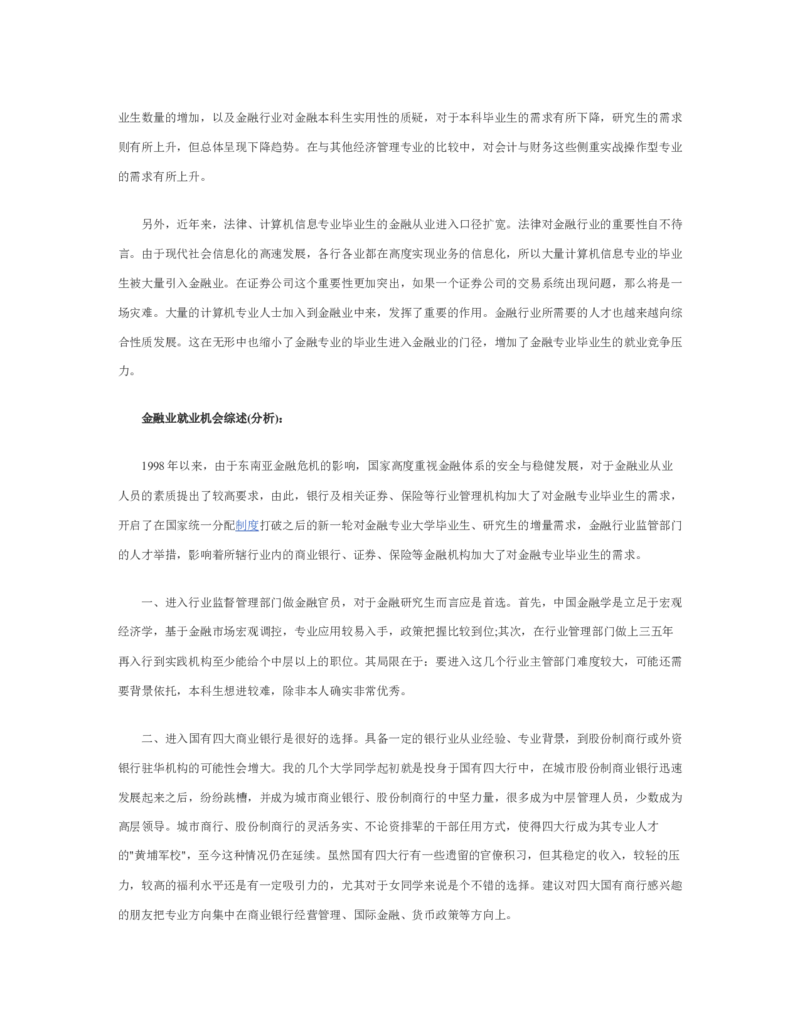 业生数量的增加，以及金融行业对金融本科生实用性的质疑，对于本科毕业生的需求有所下降，研究生的需求则有所上升，但总体呈现下降趋势。在与其他经济管理专业的比较中，对会计与财务这些侧重实战操作型专业的需求有所上升。

另外，近年来，法律、计算机信息专业毕业生的金融从业进入口径扩宽。法律对金融行业的重要性自不待言。由于现代社会信息化的高速发展，各行各业都在高度实现业务的信息化，所以大量计算机信息专业的毕业生被大量引入金融业。在证券公司这个重要性更加突出，如果一个证券公司的交易系统出现问题，那么将是一场灾难。大量的计算机专业人士加入到金融业中来，发挥了重要的作用。金融行业所需要的人才也越来越向综合性质发展。这在无形中也缩小了金融专业的毕业生进入金融业的门径，增加了金融专业毕业生的就业竞争压力。

金融业就业机会综述(分析)：

1998 年以来，由于东南亚金融危机的影响，国家高度重视金融体系的安全与稳健发展，对于金融业从业人员的素质提出了较高要求，由此，银行及相关证券、保险等行业管理机构加大了对金融专业毕业生的需求，开启了在国家统一分配制度打破之后的新一轮对金融专业大学毕业生、研究生的增量需求，金融行业监管部门的人才举措，影响着所辖行业内的商业银行、证券、保险等金融机构加大了对金融专业毕业生的需求。

一、进入行业监督管理部门做金融官员，对于金融研究生而言应是首选。首先，中国金融学是立足于宏观经济学，基于金融市场宏观调控，专业应用较易入手，政策把握比较到位;其次，在行业管理部门做上三五年再入行到实践机构至少能给个中层以上的职位。其局限在于：要进入这几个行业主管部门难度较大，可能还需要背景依托，本科生想进较难，除非本人确实非常优秀。

二、进入国有四大商业银行是很好的选择。具备一定的银行业从业经验、专业背景，到股份制商行或外资银行驻华机构的可能性会增大。我的几个大学同学起初就是投身于国有四大行中，在城市股份制商业银行迅速发展起来之后，纷纷跳槽，并成为城市商业银行、股份制商行的中坚力量，很多成为中层管理人员，少数成为高层领导。城市商行、股份制商行的灵活务实、不论资排辈的干部任用方式，使得四大行成为其专业人才的"黄埔军校"，至今这种情况仍在延续。虽然国有四大行有一些遗留的官僚积习，但其稳定的收入，较轻的压力，较高的福利水平还是有一定吸引力的，尤其对于女同学来说是个不错的选择。建议对四大国有商行感兴趣的朋友把专业方向集中在商业银行经营管理、国际金融、货币政策等方向上。